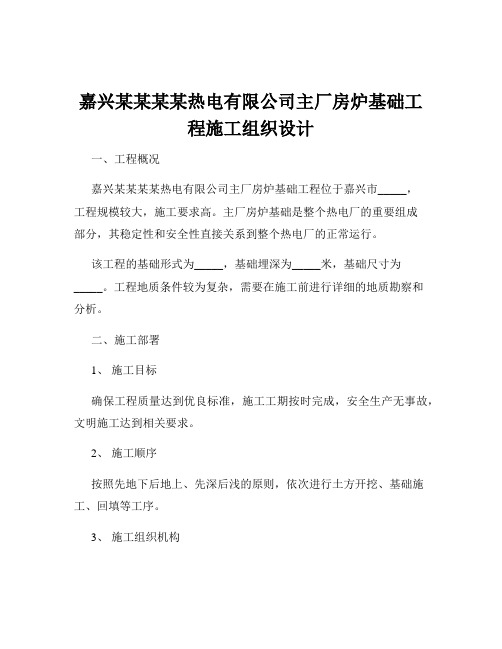 嘉兴某某某某热电有限公司主厂房炉基础工程施工组织设计

一、工程概况

嘉兴某某某某热电有限公司主厂房炉基础工程位于嘉兴市_____，工程规模较大，施工要求高。主厂房炉基础是整个热电厂的重要组成部分，其稳定性和安全性直接关系到整个热电厂的正常运行。

该工程的基础形式为_____，基础埋深为_____米，基础尺寸为_____。工程地质条件较为复杂，需要在施工前进行详细的地质勘察和分析。

二、施工部署

1、 施工目标

确保工程质量达到优良标准，施工工期按时完成，安全生产无事故，文明施工达到相关要求。

2、 施工顺序

按照先地下后地上、先深后浅的原则，依次进行土方开挖、基础施工、回填等工序。

3、 施工组织机构